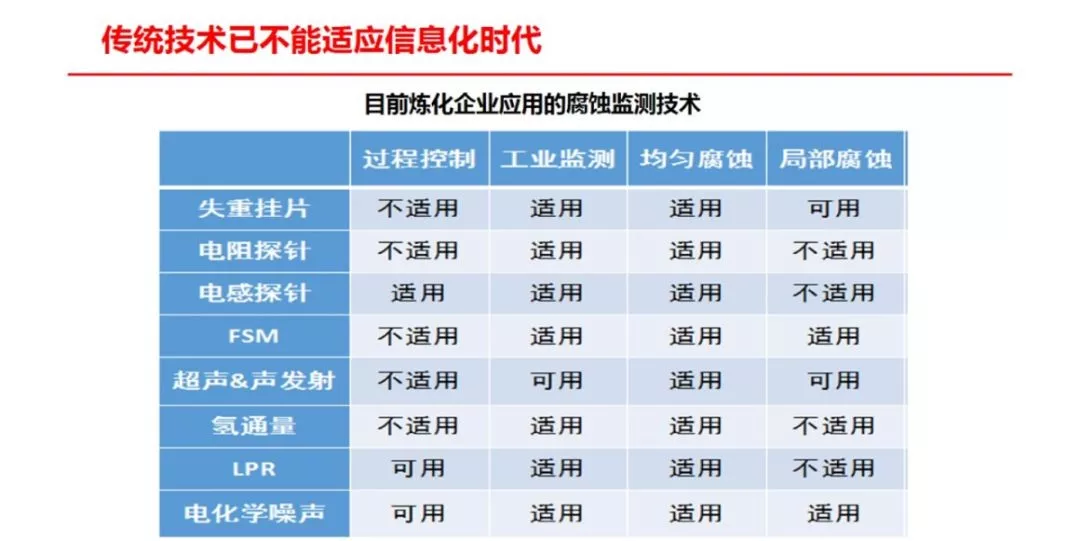 传统技术已不能适应信息化时代

目前炼化企业应用的腐蚀监测技术

|  | 过程控制 | 工业监测 | 均匀腐蚀 | 局部腐蚀 |
|---|---|---|---|---|
| 失重挂片 | 不适用 | 适用 | 适用 | 可用 |
| 电阻探针 | 不适用 | 适用 | 适用 | 不适用 |
| 电感探针 | 适用 | 适用 | 适用 | 不适用 |
| FSM | 不适用 | 适用 | 适用 | 适用 |
| 超声&声发射 | 不适用 | 可用 | 适用 | 可用 |
| 氢通量 | 不适用 | 适用 | 适用 | 不适用 |
| LPR | 可用 | 适用 | 适用 | 不适用 |
| 电化学噪声 | 可用 | 适用 | 适用 | 适用 |